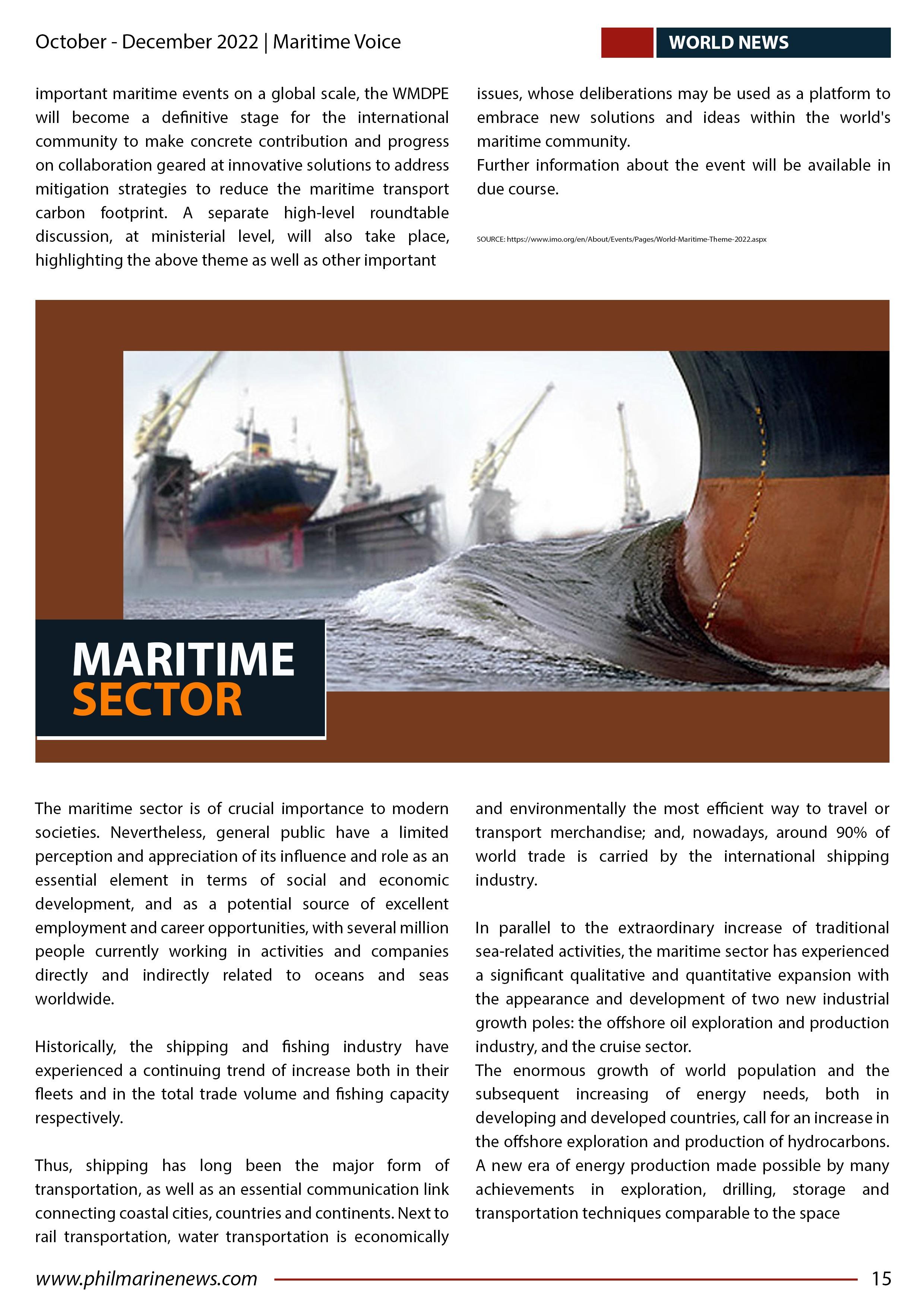 October - December 2022 | Maritime Voice

WORLD NEWS

important maritime events on a global scale, the WMDPE will become a definitive stage for the international community to make concrete contribution and progress on collaboration geared at innovative solutions to address mitigation strategies to reduce the maritime transport carbon footprint. A separate high-level roundtable discussion, at ministerial level, will also take place, highlighting the above theme as well as other important issues, whose deliberations may be used as a platform to embrace new solutions and ideas within the world's maritime community.

Further information about the event will be available in due course.

SOURCE: https://www.imo.org/en/About/Events/Pages/World-Maritime-Theme-2022.aspx

MARITIME SECTOR

The maritime sector is of crucial importance to modern societies. Nevertheless, general public have a limited perception and appreciation of its influence and role as an essential element in terms of social and economic development, and as a potential source of excellent employment and career opportunities, with several million people currently working in activities and companies directly and indirectly related to oceans and seas worldwide.

Historically, the shipping and fishing industry have experienced a continuing trend of increase both in their fleets and in the total trade volume and fishing capacity respectively.

Thus, shipping has long been the major form of transportation, as well as an essential communication link connecting coastal cities, countries and continents. Next to rail transportation, water transportation is economically and environmentally the most efficient way to travel or transport merchandise; and, nowadays, around 90% of world trade is carried by the international shipping industry.

In parallel to the extraordinary increase of traditional sea-related activities, the maritime sector has experienced a significant qualitative and quantitative expansion with the appearance and development of two new industrial growth poles: the offshore oil exploration and production industry, and the cruise sector.

The enormous growth of world population and the subsequent increasing of energy needs, both in developing and developed countries, call for an increase in the offshore exploration and production of hydrocarbons. A new era of energy production made possible by many achievements in exploration, drilling, storage and transportation techniques comparable to the space

www.philmarinenews.com

15